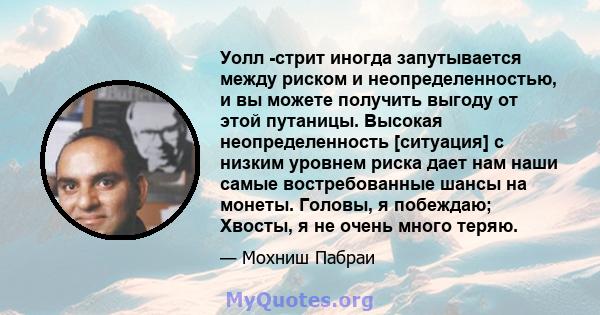 Уолл -стрит иногда запутывается между риском и неопределенностью, и вы можете получить выгоду от этой путаницы. Высокая неопределенность [ситуация] с низким уровнем риска дает нам наши самые востребованные шансы на монеты. Головы, я побеждаю; Хвосты, я не очень много теряю.

— Мохниш Пабраи

MyQuotes.org